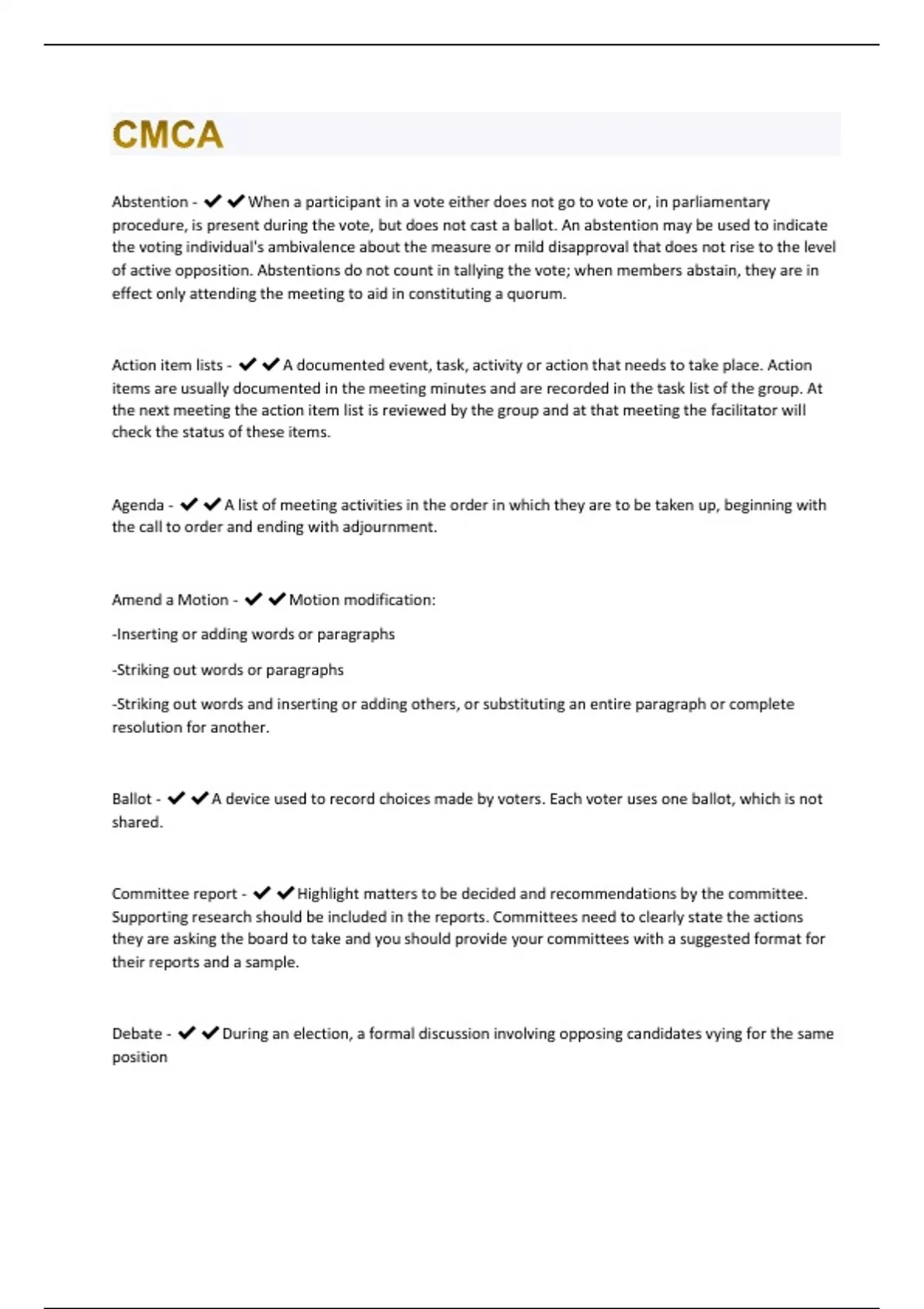 CMCA

Abstention - ✔✔When a participant in a vote either does not go to vote or, in parliamentary procedure, is present during the vote, but does not cast a ballot. An abstention may be used to indicate the voting individual's ambivalence about the measure or mild disapproval that does not rise to the level of active opposition. Abstentions do not count in tallying the vote; when members abstain, they are in effect only attending the meeting to aid in constituting a quorum.

Action item lists - ✔✔A documented event, task, activity or action that needs to take place. Action items are usually documented in the meeting minutes and are recorded in the task list of the group. At the next meeting the action item list is reviewed by the group and at that meeting the facilitator will check the status of these items.

Agenda - ✔✔A list of meeting activities in the order in which they are to be taken up, beginning with the call to order and ending with adjournment.

Amend a Motion - ✔✔Motion modification:

-Inserting or adding words or paragraphs

-Striking out words or paragraphs

-Striking out words and inserting or adding others, or substituting an entire paragraph or complete resolution for another.

Ballot - ✔✔A device used to record choices made by voters. Each voter uses one ballot, which is not shared.

Committee report - ✔✔Highlight matters to be decided and recommendations by the committee. Supporting research should be included in the reports. Committees need to clearly state the actions they are asking the board to take and you should provide your committees with a suggested format for their reports and a sample.

Debate - ✔✔During an election, a formal discussion involving opposing candidates vying for the same position